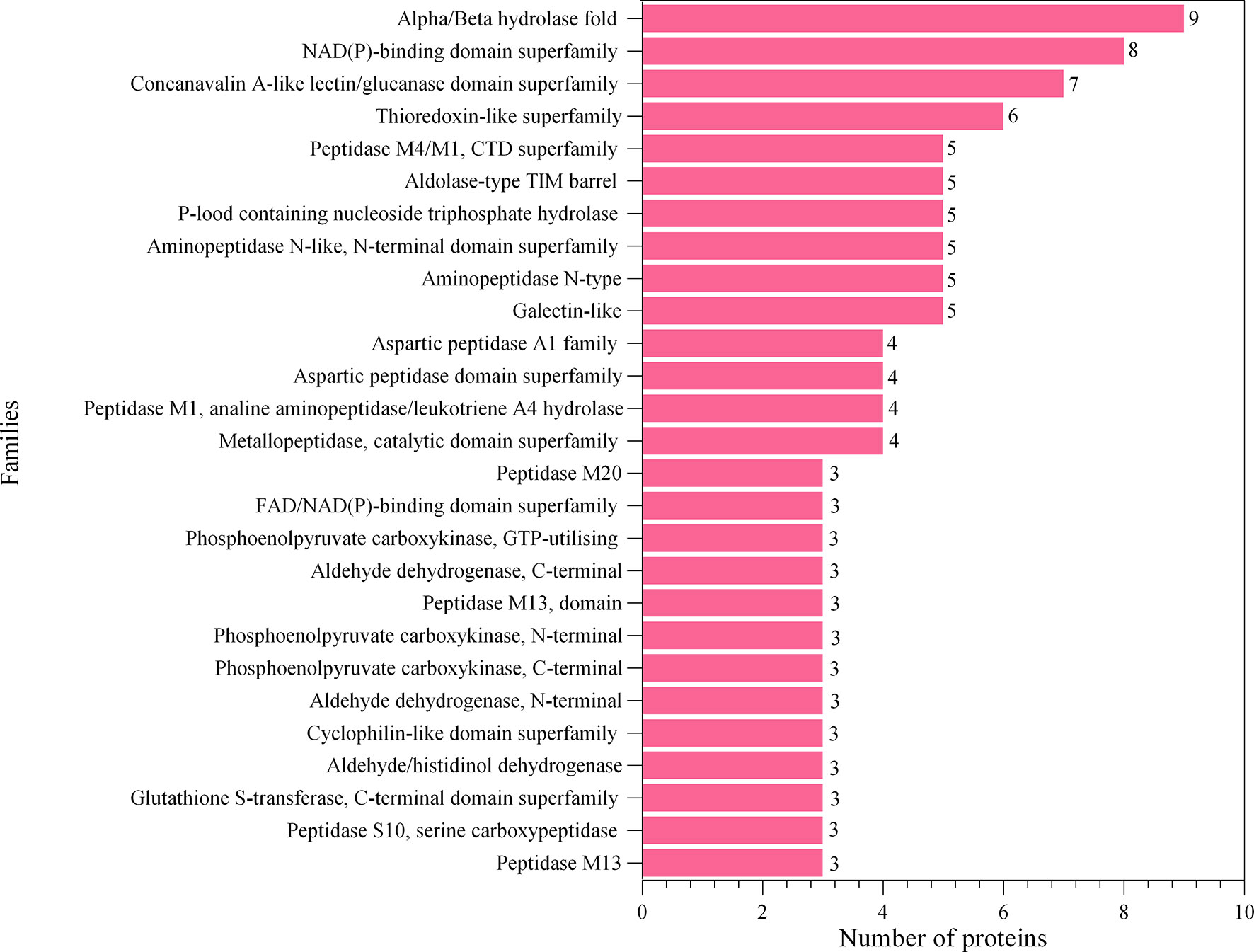 Families

Alpha/Beta hydrolase fold 9
NAD(P)-binding domain superfamily 8
Concanavalin A-like lectin/glucanase domain superfamily 7
Thioredoxin-like superfamily 6
Peptidase M4/M1, CTD superfamily 5
Aldolase-type TIM barrel 5
P-lood containing nucleoside triphosphate hydrolase 5
Aminopeptidase N-like, N-terminal domain superfamily 5
Aminopeptidase N-type 5
Galectin-like 5
Aspartic peptidase A1 family 4
Aspartic peptidase domain superfamily 4
Peptidase M1, analine aminopeptidase/leukotriene A4 hydrolase 4
Metallopeptidase, catalytic domain superfamily 4
Peptidase M20 3
FAD/NAD(P)-binding domain superfamily 3
Phosphoenolpyruvate carboxykinase, GTP-utilising 3
Aldehyde dehydrogenase, C-terminal 3
Peptidase M13, domain 3
Phosphoenolpyruvate carboxykinase, N-terminal 3
Phosphoenolpyruvate carboxykinase, C-terminal 3
Aldehyde dehydrogenase, N-terminal 3
Cyclophilin-like domain superfamily 3
Aldehyde/histidinol dehydrogenase 3
Glutathione S-transferase, C-terminal domain superfamily 3
Peptidase S10, serine carboxypeptidase 3
Peptidase M13 3

0 2 4 6 8 10
Number of proteins